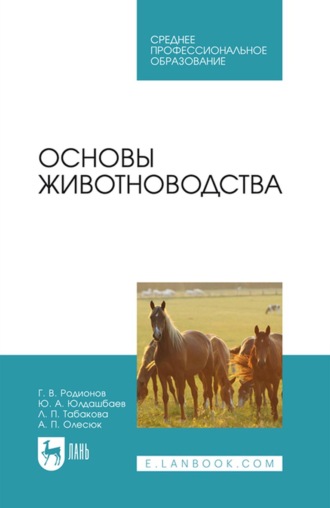 СРЕДНЕЕ ПРОФЕССИОНАЛЬНОЕ ОБРАЗОВАНИЕ

ОСНОВЫ ЖИВОТНОВОДСТВА

Г. В. Родионов
Ю. А. Юлдашбаев
Л. П. Табакова
А. П. Олесюк

ЛАНЬ

E.LANBOOK.COM